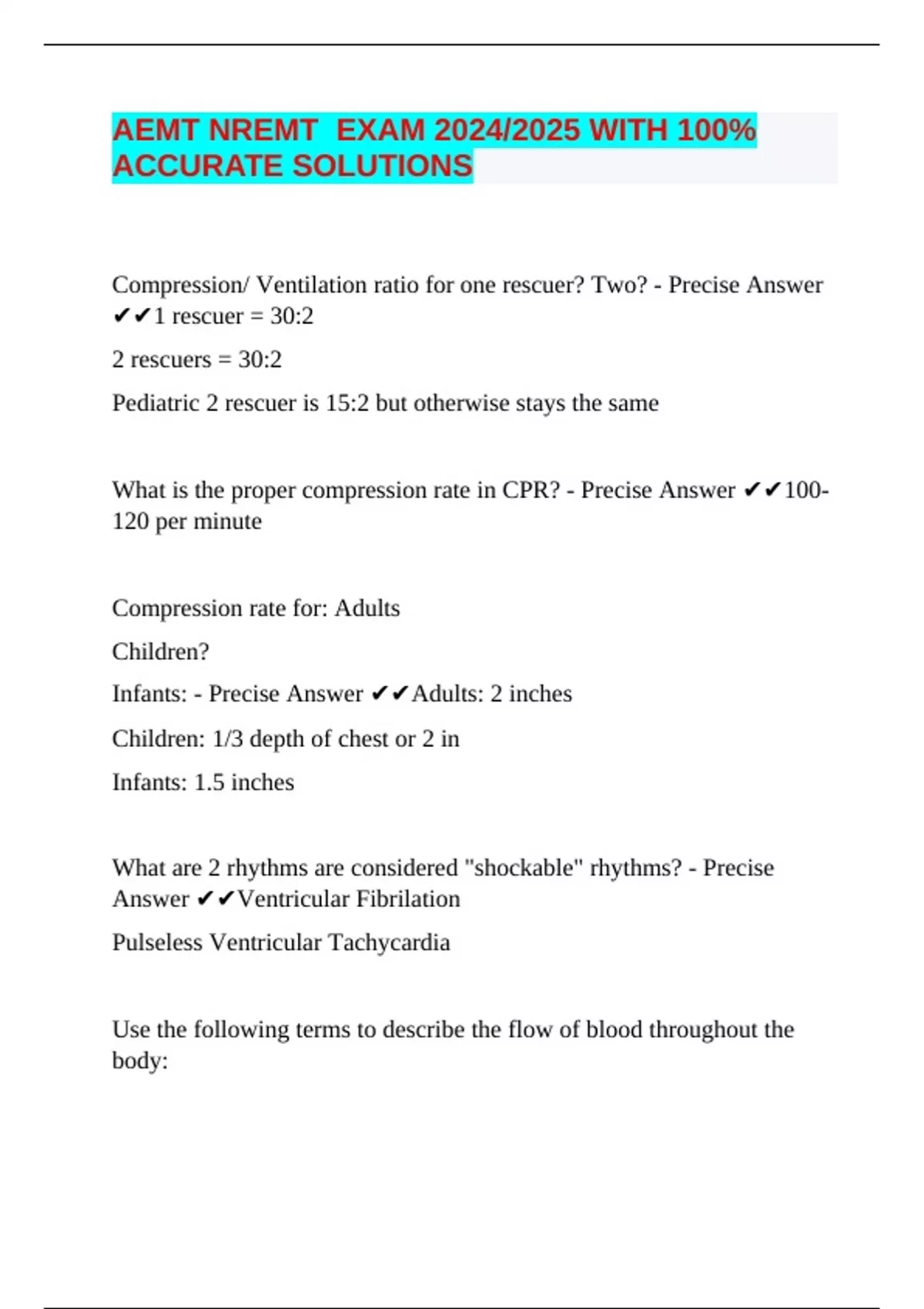 AEMT NREMT EXAM 2024/2025 WITH 100% ACCURATE SOLUTIONS

Compression/ Ventilation ratio for one rescuer? Two? - Precise Answer ✔✔1 rescuer = 30:2

2 rescuers = 30:2

Pediatric 2 rescuer is 15:2 but otherwise stays the same

What is the proper compression rate in CPR? - Precise Answer ✔✔100-120 per minute

Compression rate for: Adults

Children?

Infants: - Precise Answer ✔✔Adults: 2 inches

Children: 1/3 depth of chest or 2 in

Infants: 1.5 inches

What are 2 rhythms are considered "shockable" rhythms? - Precise Answer ✔✔Ventricular Fibrilation

Pulseless Ventricular Tachycardia

Use the following terms to describe the flow of blood throughout the body: